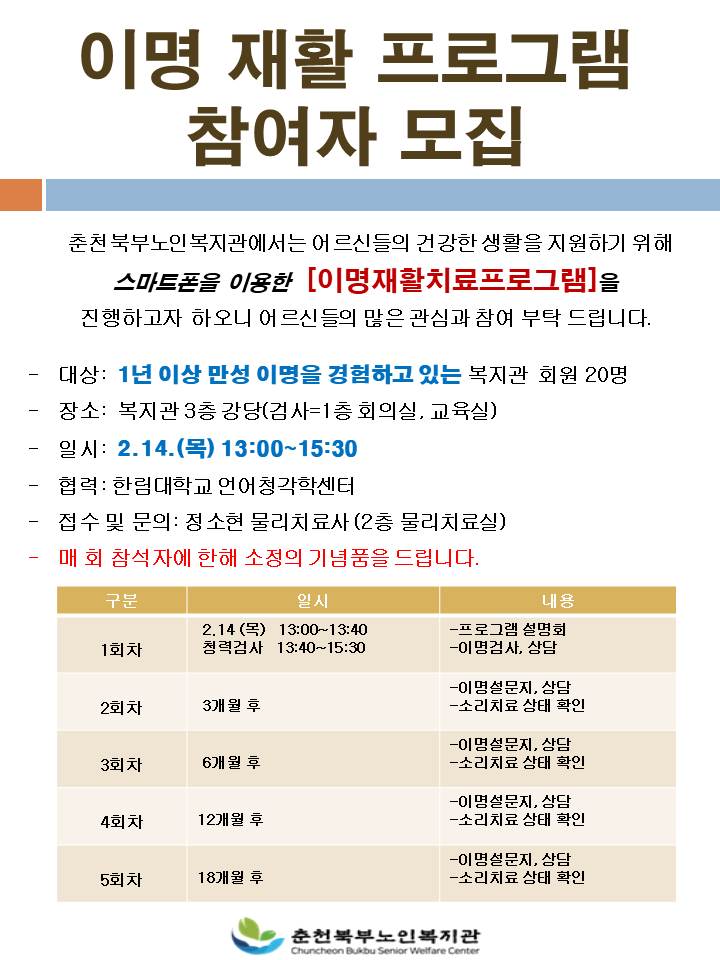 이명 재활 프로그램 참여자 모집

춘천북부노인복지관에서는 어르신들의 건강한 생활을 지원하기 위해 스마트폰을 이용한 [이명재활치료프로그램]을 진행하고자 하오니 어르신들의 많은 관심과 참여 부탁 드립니다.

- 대상: 1년 이상 만성 이명을 경험하고 있는 복지관 회원 20명
- 장소: 복지관 3층 강당(검사=1층 회의실, 교육실)
- 일시: 2.14.(목) 13:00~15:30
- 협력: 한림대학교 언어청각학센터
- 접수 및 문의: 정소현 물리치료사 (2층 물리치료실)
- 매 회 참석자에 한해 소정의 기념품을 드립니다.

| 구분 | 일시 | 내용 |
|---|---|---|
| 1회차 | 2.14 (목) 13:00~13:40 청력검사 13:40~15:30 | -프로그램 설명회 -이명검사, 상담 |
| 2회차 | 3개월 후 | -이명설문지, 상담 -소리치료 상태 확인 |
| 3회차 | 6개월 후 | -이명설문지, 상담 -소리치료 상태 확인 |
| 4회차 | 12개월 후 | -이명설문지, 상담 -소리치료 상태 확인 |
| 5회차 | 18개월 후 | -이명설문지, 상담 -소리치료 상태 확인 |

춘천북부노인복지관
Chuncheon Bukbu Senior Welfare Center